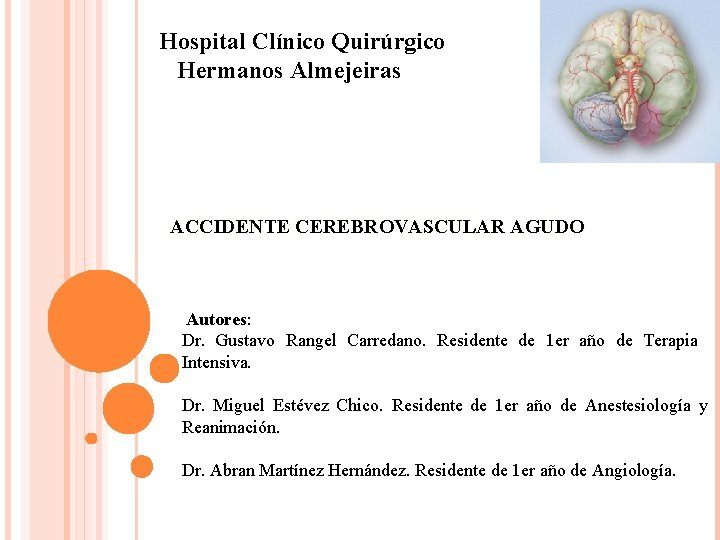 Hospital Clínico Quirúrgico
Hermanos Almejeiras

ACCIDENTE CEREBROVASCULAR AGUDO

Autores:
Dr. Gustavo Rangel Carredano. Residente de 1er año de Terapia Intensiva.

Dr. Miguel Estévez Chico. Residente de 1er año de Anestesiología y Reanimación.

Dr. Abran Martínez Hernández. Residente de 1er año de Angiología.